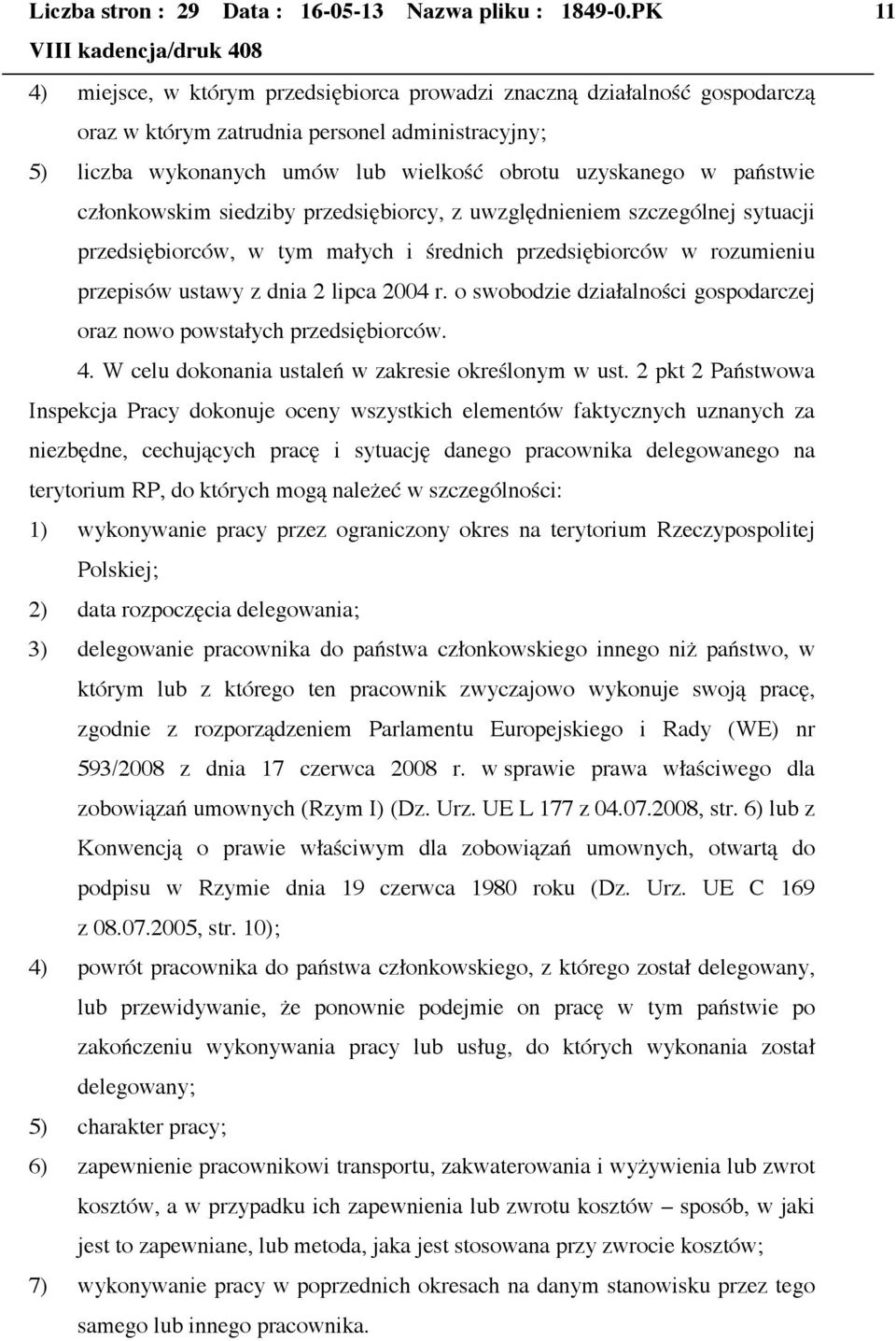 Liczba stron : 29 Data : 16-05-13 Nazwa pliku : 1849-0.PK 11
VIII kadencja/druk 408

4) miejsce, w którym przedsiębiorca prowadzi znaczną działalność gospodarczą oraz w którym zatrudnia personel administracyjny;

5) liczba wykonanych umów lub wielkość obrotu uzyskanego w państwie członkowskim siedziby przedsiębiorcy, z uwzględnieniem szczególnej sytuacji przedsiębiorców, w tym małych i średnich przedsiębiorców w rozumieniu przepisów ustawy z dnia 2 lipca 2004 r. o swobodzie działalności gospodarczej oraz nowo powstałych przedsiębiorców.

4. W celu dokonania ustaleń w zakresie określonym w ust. 2 pkt 2 Państwowa Inspekcja Pracy dokonuje oceny wszystkich elementów faktycznych uznanych za niezbędne, cechujących pracę i sytuację danego pracownika delegowanego na terytorium RP, do których mogą należeć w szczególności:

1) wykonywanie pracy przez ograniczony okres na terytorium Rzeczypospolitej Polskiej;

2) data rozpoczęcia delegowania;

3) delegowanie pracownika do państwa członkowskiego innego niż państwo, w którym lub z którego ten pracownik zwyczajowo wykonuje swoją pracę, zgodnie z rozporządzeniem Parlamentu Europejskiego i Rady (WE) nr 593/2008 z dnia 17 czerwca 2008 r. w sprawie prawa właściwego dla zobowiązań umownych (Rzym I) (Dz. Urz. UE L 177 z 04.07.2008, str. 6) lub z Konwencją o prawie właściwym dla zobowiązań umownych, otwartą do podpisu w Rzymie dnia 19 czerwca 1980 roku (Dz. Urz. UE C 169 z 08.07.2005, str. 10);

4) powrót pracownika do państwa członkowskiego, z którego został delegowany, lub przewidywanie, że ponownie podejmie on pracę w tym państwie po zakończeniu wykonywania pracy lub usług, do których wykonania został delegowany;

5) charakter pracy;

6) zapewnienie pracownikowi transportu, zakwaterowania i wyżywienia lub zwrot kosztów, a w przypadku ich zapewnienia lub zwrotu kosztów – sposób, w jaki jest to zapewniane, lub metoda, jaka jest stosowana przy zwrocie kosztów;

7) wykonywanie pracy w poprzednich okresach na danym stanowisku przez tego samego lub innego pracownika.